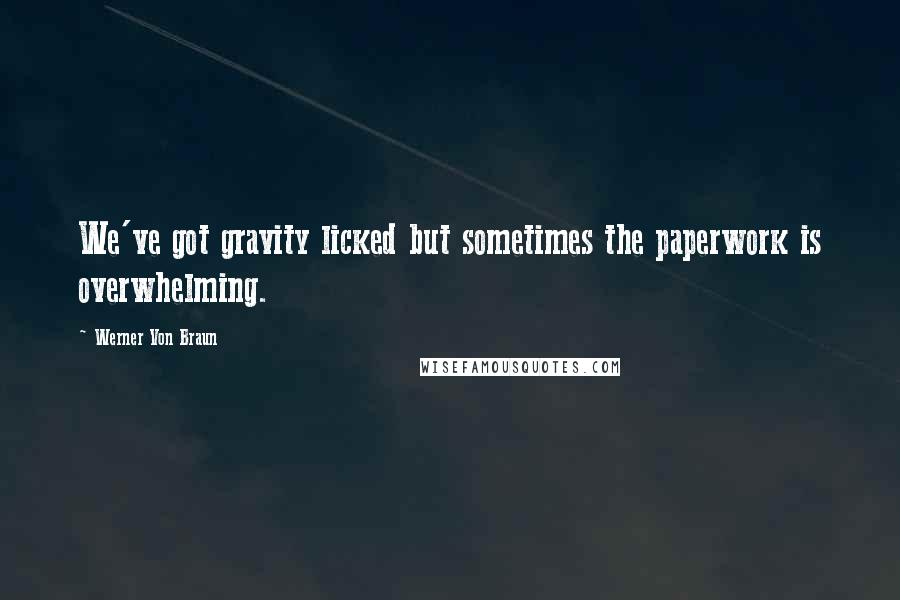 We've got gravity licked but sometimes the paperwork is overwhelming.

- Werner Von Braun

WISEFAMOUSQUOTES.COM